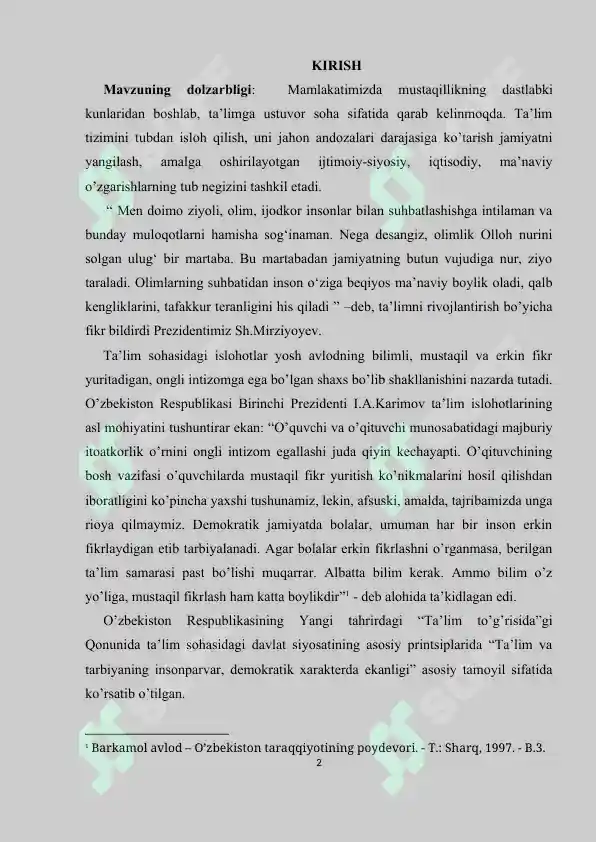 KIRISH

Mavzuning dolzarbligi: Mamlakatimizda mustaqillikning dastlabki kunlaridan boshlab, ta'limga ustuvor soha sifatida qarab kelinmoqda. Ta'lim tizimini tubdan isloh qilish, uni jahon andozalari darajasiga ko'tarish jamiyatni yangilash, amalga oshirilayotgan ijtimoiy-siyosiy, iqtisodiy, ma'naviy o'zgarishlarning tub negizini tashkil etadi.

" Men doimo ziyoli, olim, ijodkor insonlar bilan suhbatlashishga intilaman va bunday muloqotlarni hamisha sog'inaman. Nega desangiz, olimlik Olloh nurini solgan ulug' bir martaba. Bu martabadan jamiyatning butun vujudiga nur, ziyo taraladi. Olimlarning suhbatidan inson o'ziga beqiyos ma'naviy boylik oladi, qalb kengliklarini, tafakkur teranligini his qiladi " –deb, ta'limni rivojlantirish bo'yicha fikr bildirdi Prezidentimiz Sh.Mirziyoyev.

Ta'lim sohasidagi islohotlar yosh avlodning bilimli, mustaqil va erkin fikr yuritadigan, ongli intizomga ega bo'lgan shaxs bo'lib shakllanishini nazarda tutadi. O'zbekiston Respublikasi Birinchi Prezidenti I.A.Karimov ta'lim islohotlarining asl mohiyatini tushuntirar ekan: "O'quvchi va o'qituvchi munosabatidagi majburiy itoatkorlik o'rnini ongli intizom egallashi juda qiyin kechayapti. O'qituvchining bosh vazifasi o'quvchilarda mustaqil fikr yuritish ko'nikmalarini hosil qilishdan iboratligini ko'pincha yaxshi tushunamiz, lekin, afsuski, amalda, tajribamizda unga rioya qilmaymiz. Demokratik jamiyatda bolalar, umuman har bir inson erkin fikrlaydigan etib tarbiyalanadi. Agar bolalar erkin fikrlashni o'rganmasa, berilgan ta'lim samarasi past bo'lishi muqarrar. Albatta bilim kerak. Ammo bilim o'z yo'liga, mustaqil fikrlash ham katta boylikdir"$^{1}$ - deb alohida ta'kidlagan edi.

O'zbekiston Respublikasining Yangi tahrirdagi "Ta'lim to'g'risida"gi Qonunida ta'lim sohasidagi davlat siyosatining asosiy printsiplarida "Ta'lim va tarbiyaning insonparvar, demokratik xarakterda ekanligi" asosiy tamoyil sifatida ko'rsatib o'tilgan.

$^{1}$ Barkamol avlod – O'zbekiston taraqqiyotining poydevori. - T.: Sharq, 1997. - B.3.

2